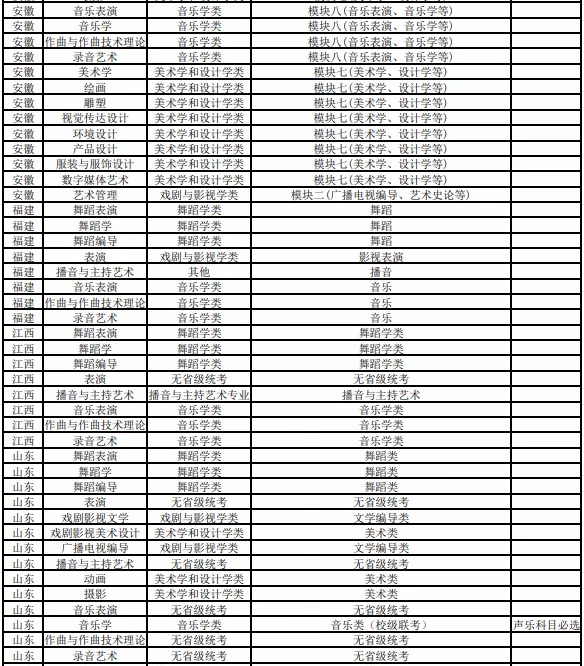 | 安徽 | 音乐表演 | 音乐学类 | 模块八(音乐表演、音乐学等) | |
|---|---|---|---|---|
| 安徽 | 音乐学 | 音乐学类 | 模块八(音乐表演、音乐学等) | |
| 安徽 | 作曲与作曲技术理论 | 音乐学类 | 模块八(音乐表演、音乐学等) | |
| 安徽 | 录音艺术 | 音乐学类 | 模块八(音乐表演、音乐学等) | |
| 安徽 | 美术学 | 美术学和设计学类 | 模块七(美术学、设计学等) | |
| 安徽 | 绘画 | 美术学和设计学类 | 模块七(美术学、设计学等) | |
| 安徽 | 雕塑 | 美术学和设计学类 | 模块七(美术学、设计学等) | |
| 安徽 | 视觉传达设计 | 美术学和设计学类 | 模块七(美术学、设计学等) | |
| 安徽 | 环境设计 | 美术学和设计学类 | 模块七(美术学、设计学等) | |
| 安徽 | 产品设计 | 美术学和设计学类 | 模块七(美术学、设计学等) | |
| 安徽 | 服装与服饰设计 | 美术学和设计学类 | 模块七(美术学、设计学等) | |
| 安徽 | 数字媒体艺术 | 美术学和设计学类 | 模块七(美术学、设计学等) | |
| 安徽 | 艺术管理 | 戏剧与影视学类 | 模块二(广播电视编导、艺术史论等) | |
| 福建 | 舞蹈表演 | 舞蹈学类 | 舞蹈 | |
| 福建 | 舞蹈学 | 舞蹈学类 | 舞蹈 | |
| 福建 | 舞蹈编导 | 舞蹈学类 | 舞蹈 | |
| 福建 | 表演 | 戏剧与影视学类 | 影视表演 | |
| 福建 | 播音与主持艺术 | 其他 | 播音 | |
| 福建 | 音乐表演 | 音乐学类 | 音乐 | |
| 福建 | 作曲与作曲技术理论 | 音乐学类 | 音乐 | |
| 福建 | 录音艺术 | 音乐学类 | 音乐 | |
| 江西 | 舞蹈表演 | 舞蹈学类 | 舞蹈学类 | |
| 江西 | 舞蹈学 | 舞蹈学类 | 舞蹈学类 | |
| 江西 | 舞蹈编导 | 舞蹈学类 | 舞蹈学类 | |
| 江西 | 表演 | 无省级统考 | 无省级统考 | |
| 江西 | 播音与主持艺术 | 播音与主持艺术专业 | 播音与主持艺术 | |
| 江西 | 音乐表演 | 音乐学类 | 音乐学类 | |
| 江西 | 作曲与作曲技术理论 | 音乐学类 | 音乐学类 | |
| 江西 | 录音艺术 | 音乐学类 | 音乐学类 | |
| 山东 | 舞蹈表演 | 舞蹈学类 | 舞蹈类 | |
| 山东 | 舞蹈学 | 舞蹈学类 | 舞蹈类 | |
| 山东 | 舞蹈编导 | 舞蹈学类 | 舞蹈类 | |
| 山东 | 表演 | 无省级统考 | 无省级统考 | |
| 山东 | 戏剧影视文学 | 戏剧与影视学类 | 文学编导类 | |
| 山东 | 戏剧影视美术设计 | 美术学和设计学类 | 美术类 | |
| 山东 | 广播电视编导 | 戏剧与影视学类 | 文学编导类 | |
| 山东 | 播音与主持艺术 | 无省级统考 | 无省级统考 | |
| 山东 | 动画 | 美术学和设计学类 | 美术类 | |
| 山东 | 摄影 | 美术学和设计学类 | 美术类 | |
| 山东 | 音乐表演 | 无省级统考 | 无省级统考 | |
| 山东 | 音乐学 | 音乐学类 | 音乐类（校级联考） | 声乐科目必选 |
| 山东 | 作曲与作曲技术理论 | 无省级统考 | 无省级统考 | |
| 山东 | 录音艺术 | 无省级统考 | 无省级统考 | |